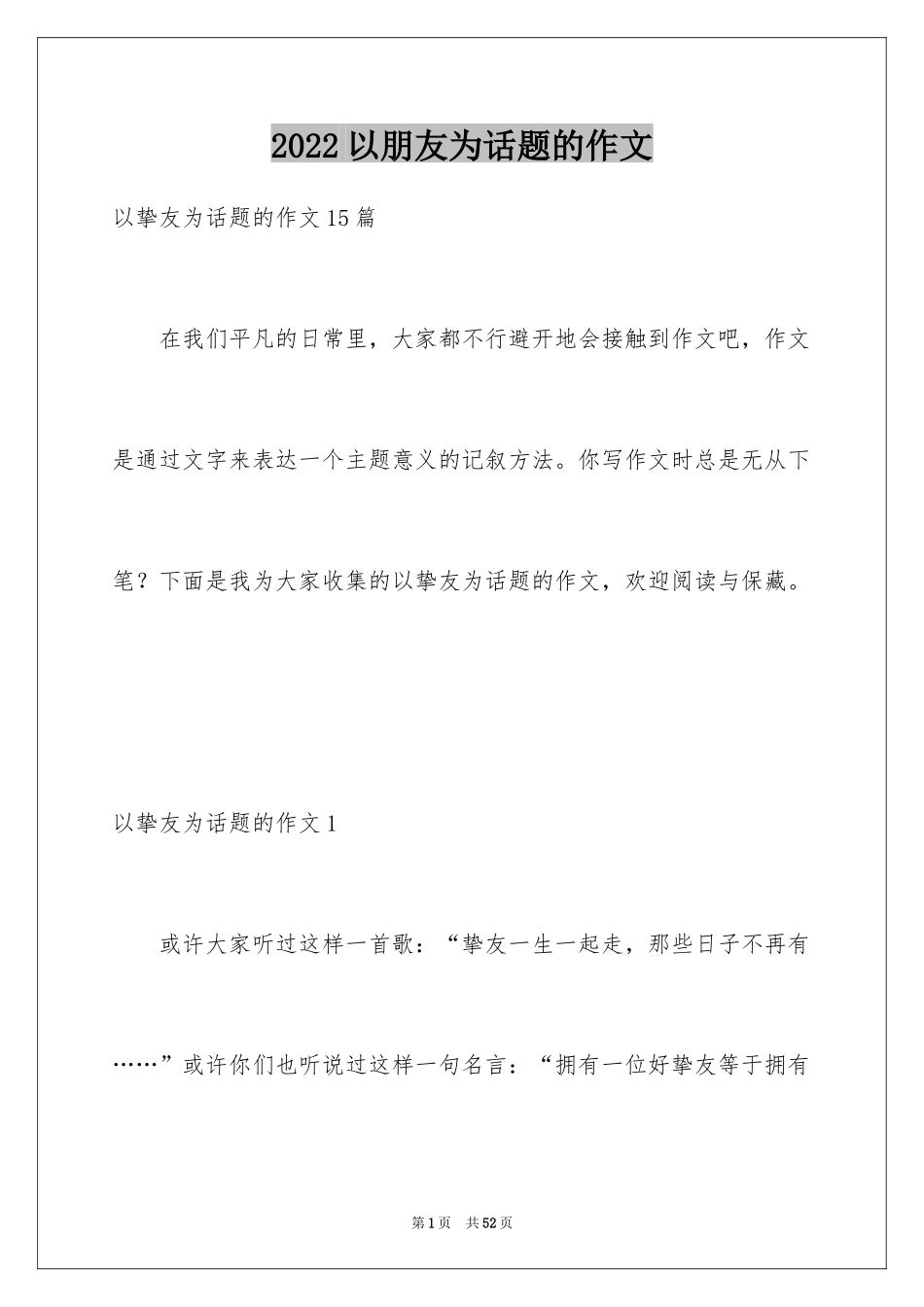 2022 以朋友为话题的作文

以挚友为话题的作文 15 篇

在我们平凡的日常里，大家都不行避开地会接触到作文吧，作文是通过文字来表达一个主题意义的记叙方法。你写作文时总是无从下笔？下面是我为大家收集的以挚友为话题的作文，欢迎阅读与保藏。

以挚友为话题的作文 1

或许大家听过这样一首歌：“挚友一生一起走，那些日子不再有……”或许你们也听说过这样一句名言：“拥有一位好挚友等于拥有

第 1 页 共 52 页